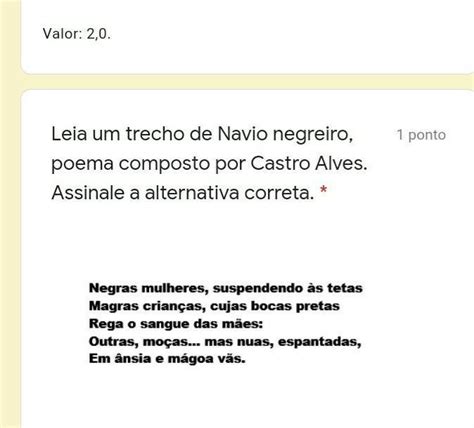 Valor: 2,0.

Leia um trecho de Navio negreiro, poema composto por Castro Alves. Assinale a alternativa correta. *

1 ponto

Negras mulheres, suspendendo às tetas
Magras crianças, cujas bocas pretas
Rega o sangue das mães:
Outras, moças... mas nuas, espantadas,
Em ânsia e mágoa vãs.